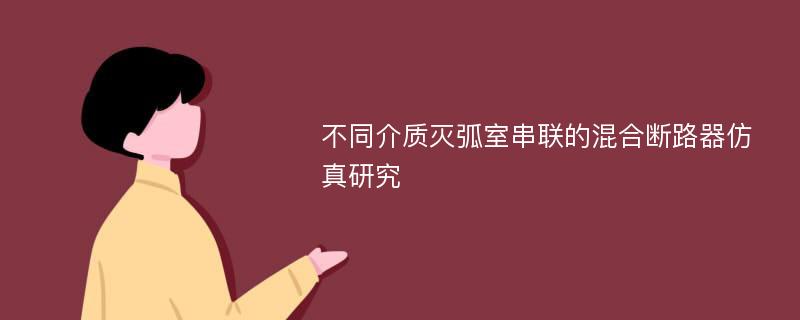 不同介质灭弧室串联的混合断路器仿真研究